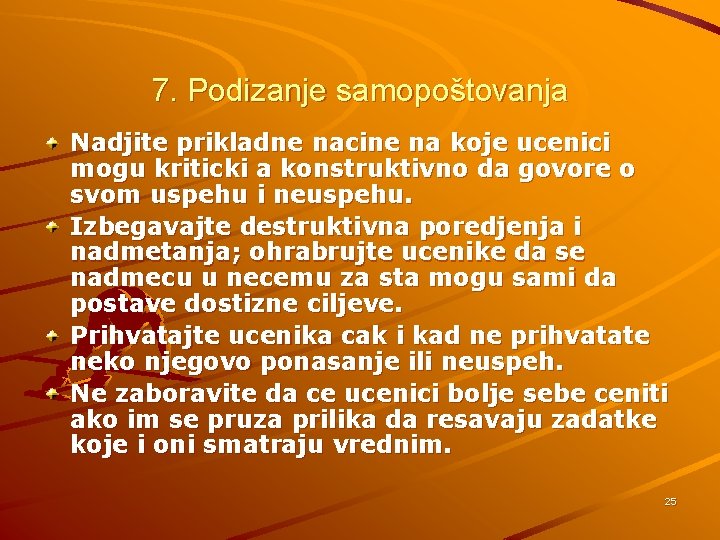 7. Podizanje samopoštovanja

Nadjite prikladne nacine na koje ucenici mogu kriticki a konstruktivno da govore o svom uspehu i neuspehu.

Izbegavajte destruktivna poredjenja i nadmetanja; ohrabrujte ucenike da se nadmecu u necemu za sta mogu sami da postave dostizne ciljeve.

Prihvatajte ucenika cak i kad ne prihvatate neko njegovo ponasanje ili neuspeh.

Ne zaboravite da ce ucenici bolje sebe ceniti ako im se pruza prilika da resavaju zadatke koje i oni smatraju vrednim.

25